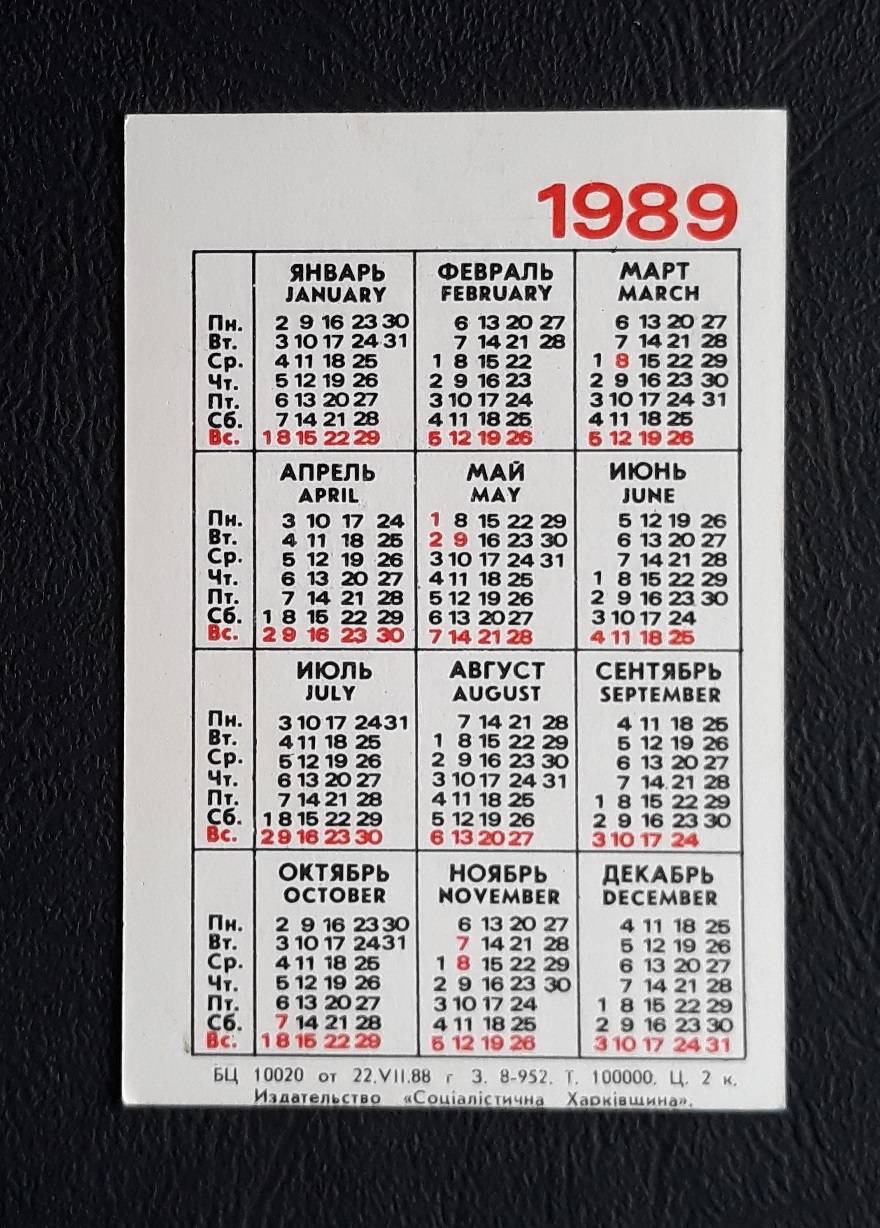 1989

| | ЯНВАРЬ JANUARY | ФЕВРАЛЬ FEBRUARY | МАРТ MARCH |
|---|---|---|---|
| Пн. | 2 9 16 23 30 | 6 13 20 27 | 6 13 20 27 |
| Вт. | 3 10 17 24 31 | 7 14 21 28 | 7 14 21 28 |
| Ср. | 4 11 18 25 | 1 8 15 22 | 1 8 15 22 29 |
| Чт. | 5 12 19 26 | 2 9 16 23 | 2 9 16 23 30 |
| Пт. | 6 13 20 27 | 3 10 17 24 | 3 10 17 24 31 |
| Сб. | 7 14 21 28 | 4 11 18 25 | 4 11 18 25 |
| Вс. | 1 8 15 22 29 | 5 12 19 26 | 5 12 19 26 |

| | АПРЕЛЬ APRIL | МАЙ MAY | ИЮНЬ JUNE |
|---|---|---|---|
| Пн. | 3 10 17 24 | 1 8 15 22 29 | 5 12 19 26 |
| Вт. | 4 11 18 25 | 2 9 16 23 30 | 6 13 20 27 |
| Ср. | 5 12 19 26 | 3 10 17 24 31 | 7 14 21 28 |
| Чт. | 6 13 20 27 | 4 11 18 25 | 1 8 15 22 29 |
| Пт. | 7 14 21 28 | 5 12 19 26 | 2 9 16 23 30 |
| Сб. | 1 8 15 22 29 | 6 13 20 27 | 3 10 17 24 |
| Вс. | 2 9 16 23 30 | 7 14 21 28 | 4 11 18 25 |

| | ИЮЛЬ JULY | АВГУСТ AUGUST | СЕНТЯБРЬ SEPTEMBER |
|---|---|---|---|
| Пн. | 3 10 17 24 31 | 7 14 21 28 | 4 11 18 25 |
| Вт. | 4 11 18 25 | 1 8 15 22 29 | 5 12 19 26 |
| Ср. | 5 12 19 26 | 2 9 16 23 30 | 6 13 20 27 |
| Чт. | 6 13 20 27 | 3 10 17 24 31 | 7 14 21 28 |
| Пт. | 7 14 21 28 | 4 11 18 25 | 1 8 15 22 29 |
| Сб. | 1 8 15 22 29 | 5 12 19 26 | 2 9 16 23 30 |
| Вс. | 2 9 16 23 30 | 6 13 20 27 | 3 10 17 24 |

| | ОКТЯБРЬ OCTOBER | НОЯБРЬ NOVEMBER | ДЕКАБРЬ DECEMBER |
|---|---|---|---|
| Пн. | 2 9 16 23 30 | 6 13 20 27 | 4 11 18 25 |
| Вт. | 3 10 17 24 31 | 7 14 21 28 | 5 12 19 26 |
| Ср. | 4 11 18 25 | 1 8 15 22 29 | 6 13 20 27 |
| Чт. | 5 12 19 26 | 2 9 16 23 30 | 7 14 21 28 |
| Пт. | 6 13 20 27 | 3 10 17 24 | 1 8 15 22 29 |
| Сб. | 7 14 21 28 | 4 11 18 25 | 2 9 16 23 30 |
| Вс. | 1 8 15 22 29 | 5 12 19 26 | 3 10 17 24 31 |

БЦ 10020 от 22.VII.88 г З. 8-952. Т. 100000. Ц. 2 к.
Издательство «Соціалістична Харківщина».